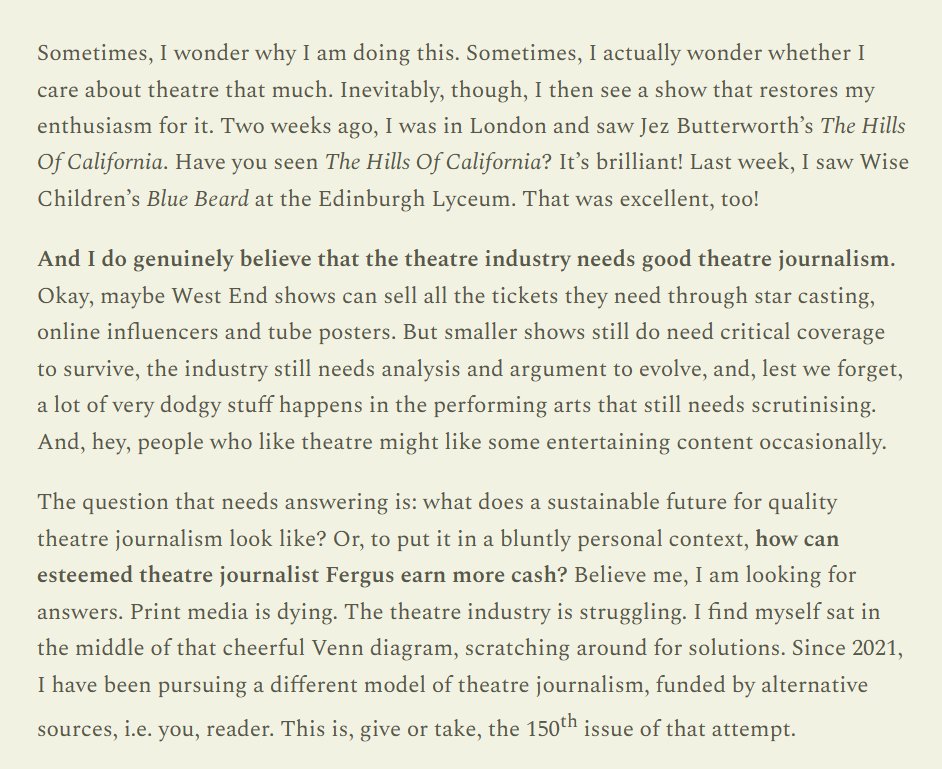 Sometimes, I wonder why I am doing this. Sometimes, I actually wonder whether I care about theatre that much. Inevitably, though, I then see a show that restores my enthusiasm for it. Two weeks ago, I was in London and saw Jez Butterworth's The Hills Of California. Have you seen The Hills Of California? It's brilliant! Last week, I saw Wise Children's Blue Beard at the Edinburgh Lyceum. That was excellent, too!

And I do genuinely believe that the theatre industry needs good theatre journalism. Okay, maybe West End shows can sell all the tickets they need through star casting, online influencers and tube posters. But smaller shows still do need critical coverage to survive, the industry still needs analysis and argument to evolve, and, lest we forget, a lot of very dodgy stuff happens in the performing arts that still needs scrutinising. And, hey, people who like theatre might like some entertaining content occasionally.

The question that needs answering is: what does a sustainable future for quality theatre journalism look like? Or, to put it in a bluntly personal context, how can esteemed theatre journalist Fergus earn more cash? Believe me, I am looking for answers. Print media is dying. The theatre industry is struggling. I find myself sat in the middle of that cheerful Venn diagram, scratching around for solutions. Since 2021, I have been pursuing a different model of theatre journalism, funded by alternative sources, i.e. you, reader. This is, give or take, the 150$^{th}$ issue of that attempt.